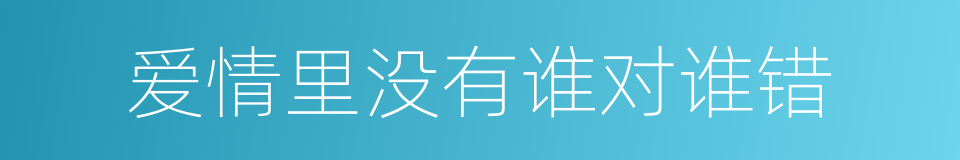 爱情里没有谁对谁错